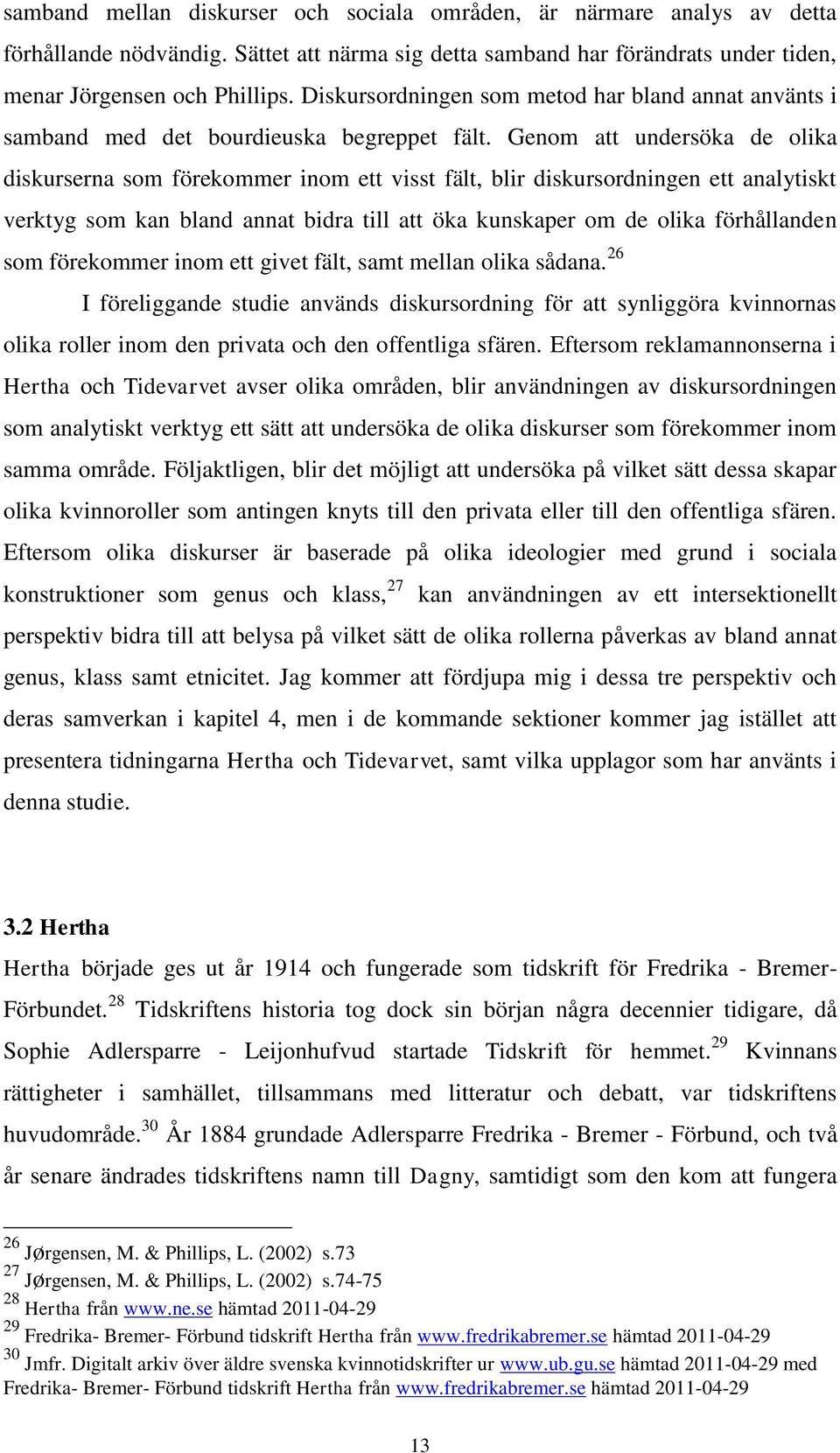 samband mellan diskurser och sociala områden, är närmare analys av detta förhållande nödvändig. Sättet att närma sig detta samband har förändrats under tiden, menar Jörgensen och Phillips. Diskursordningen som metod har bland annat använts i samband med det bourdieuska begreppet fält. Genom att undersöka de olika diskurserna som förekommer inom ett visst fält, blir diskursordningen ett analytiskt verktyg som kan bland annat bidra till att öka kunskaper om de olika förhållanden som förekommer inom ett givet fält, samt mellan olika sådana.$^{26}$

I föreliggande studie används diskursordning för att synliggöra kvinnornas olika roller inom den privata och den offentliga sfären. Eftersom reklamannonserna i Hertha och Tidevarvet avser olika områden, blir användningen av diskursordningen som analytiskt verktyg ett sätt att undersöka de olika diskurser som förekommer inom samma område. Följaktligen, blir det möjligt att undersöka på vilket sätt dessa skapar olika kvinnoroller som antingen knyts till den privata eller till den offentliga sfären. Eftersom olika diskurser är baserade på olika ideologier med grund i sociala konstruktioner som genus och klass,$^{27}$ kan användningen av ett intersektionellt perspektiv bidra till att belysa på vilket sätt de olika rollerna påverkas av bland annat genus, klass samt etnicitet. Jag kommer att fördjupa mig i dessa tre perspektiv och deras samverkan i kapitel 4, men i de kommande sektioner kommer jag istället att presentera tidningarna Hertha och Tidevarvet, samt vilka upplagor som har använts i denna studie.

3.2 Hertha

Hertha började ges ut år 1914 och fungerade som tidskrift för Fredrika - Bremer-Förbundet.$^{28}$ Tidskriftens historia tog dock sin början några decennier tidigare, då Sophie Adlersparre - Leijonhufvud startade Tidskrift för hemmet.$^{29}$ Kvinnans rättigheter i samhället, tillsammans med litteratur och debatt, var tidskriftens huvudområde.$^{30}$ År 1884 grundade Adlersparre Fredrika - Bremer - Förbund, och två år senare ändrades tidskriftens namn till Dagny, samtidigt som den kom att fungera

$^{26}$ Jørgensen, M. & Phillips, L. (2002) s.73
$^{27}$ Jørgensen, M. & Phillips, L. (2002) s.74-75
$^{28}$ Hertha från www.ne.se hämtad 2011-04-29
$^{29}$ Fredrika- Bremer- Förbund tidskrift Hertha från www.fredrikabremer.se hämtad 2011-04-29
$^{30}$ Jmfr. Digitalt arkiv över äldre svenska kvinnotidskrifter ur www.ub.gu.se hämtad 2011-04-29 med Fredrika- Bremer- Förbund tidskrift Hertha från www.fredrikabremer.se hämtad 2011-04-29

13